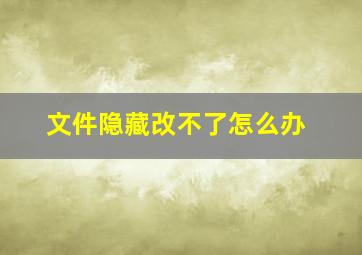 文件隐藏改不了怎么办